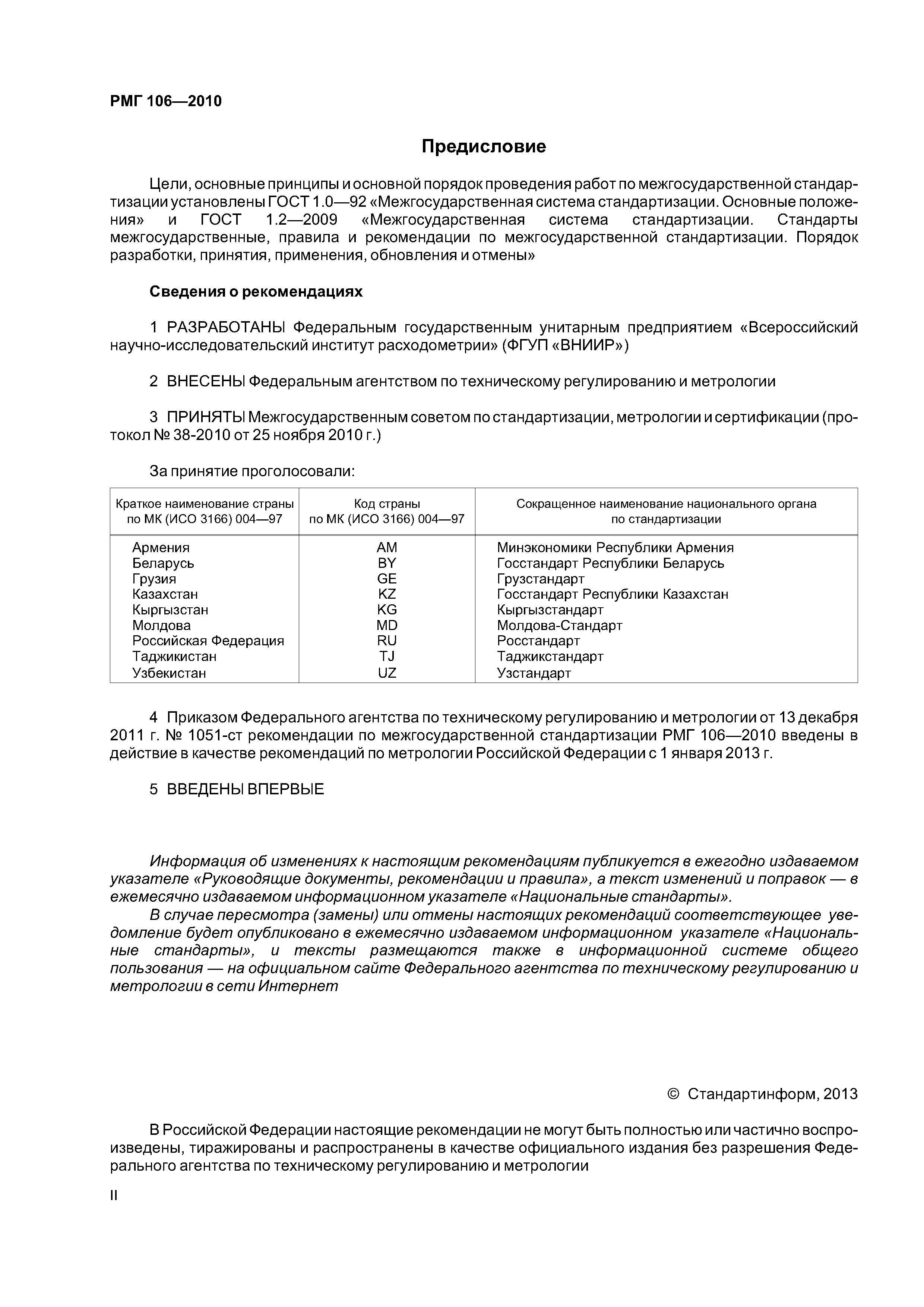 РМГ 106—2010

Предисловие

Цели, основные принципы и основной порядок проведения работ по межгосударственной стандартизации установлены ГОСТ 1.0—92 «Межгосударственная система стандартизации. Основные положения» и ГОСТ 1.2—2009 «Межгосударственная система стандартизации. Стандарты межгосударственные, правила и рекомендации по межгосударственной стандартизации. Порядок разработки, принятия, применения, обновления и отмены»

Сведения о рекомендациях

1 РАЗРАБОТАНЫ Федеральным государственным унитарным предприятием «Всероссийский научно-исследовательский институт расходометрии» (ФГУП «ВНИИР»)

2 ВНЕСЕНЫ Федеральным агентством по техническому регулированию и метрологии

3 ПРИНЯТЫ Межгосударственным советом по стандартизации, метрологии и сертификации (протокол № 38-2010 от 25 ноября 2010 г.)

За принятие проголосовали:

| Краткое наименование страны по МК (ИСО 3166) 004—97 | Код страны по МК (ИСО 3166) 004—97 | Сокращенное наименование национального органа по стандартизации |
|---|---|---|
| Армения | AM | Минэкономики Республики Армения |
| Беларусь | BY | Госстандарт Республики Беларусь |
| Грузия | GE | Грузстандарт |
| Казахстан | KZ | Госстандарт Республики Казахстан |
| Кыргызстан | KG | Кыргызстандарт |
| Молдова | MD | Молдова-Стандарт |
| Российская Федерация | RU | Росстандарт |
| Таджикистан | TJ | Таджикстандарт |
| Узбекистан | UZ | Узстандарт |

4 Приказом Федерального агентства по техническому регулированию и метрологии от 13 декабря 2011 г. № 1051-ст рекомендации по межгосударственной стандартизации РМГ 106—2010 введены в действие в качестве рекомендаций по метрологии Российской Федерации с 1 января 2013 г.

5 ВВЕДЕНЫ ВПЕРВЫЕ

Информация об изменениях к настоящим рекомендациям публикуется в ежегодно издаваемом указателе «Руководящие документы, рекомендации и правила», а текст изменений и поправок — в ежемесячно издаваемом информационном указателе «Национальные стандарты».
В случае пересмотра (замены) или отмены настоящих рекомендаций соответствующее уведомление будет опубликовано в ежемесячно издаваемом информационном указателе «Национальные стандарты», и тексты размещаются также в информационной системе общего пользования — на официальном сайте Федерального агентства по техническому регулированию и метрологии в сети Интернет

© Стандартинформ, 2013

В Российской Федерации настоящие рекомендации не могут быть полностью или частично воспроизведены, тиражированы и распространены в качестве официального издания без разрешения Федерального агентства по техническому регулированию и метрологии

II